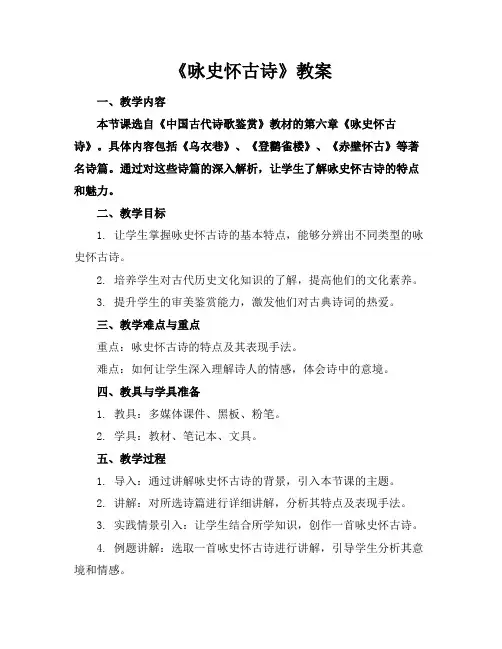 《咏史怀古诗》教案

一、教学内容

本节课选自《中国古代诗歌鉴赏》教材的第六章《咏史怀古诗》。具体内容包括《乌衣巷》、《登鹳雀楼》、《赤壁怀古》等著名诗篇。通过对这些诗篇的深入解析，让学生了解咏史怀古诗的特点和魅力。

二、教学目标

1. 让学生掌握咏史怀古诗的基本特点，能够分辨出不同类型的咏史怀古诗。

2. 培养学生对古代历史文化知识的了解，提高他们的文化素养。

3. 提升学生的审美鉴赏能力，激发他们对古典诗词的热爱。

三、教学难点与重点

重点：咏史怀古诗的特点及其表现手法。

难点：如何让学生深入理解诗人的情感，体会诗中的意境。

四、教具与学具准备

1. 教具：多媒体课件、黑板、粉笔。

2. 学具：教材、笔记本、文具。

五、教学过程

1. 导入：通过讲解咏史怀古诗的背景，引入本节课的主题。

2. 讲解：对所选诗篇进行详细讲解，分析其特点及表现手法。

3. 实践情景引入：让学生结合所学知识，创作一首咏史怀古诗。

4. 例题讲解：选取一首咏史怀古诗进行讲解，引导学生分析其意境和情感。